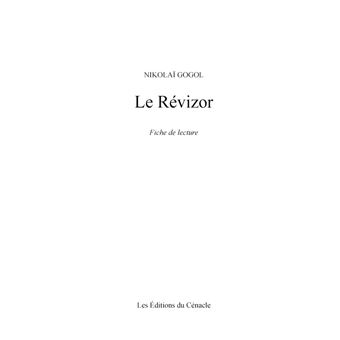 NIKOLAÏ GOGOL

Le Révizor

Fiche de lecture

Les Éditions du Cénacle